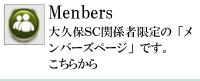 Menbers

大久保SC関係者限定の「メンバーズページ」です。
こちらから